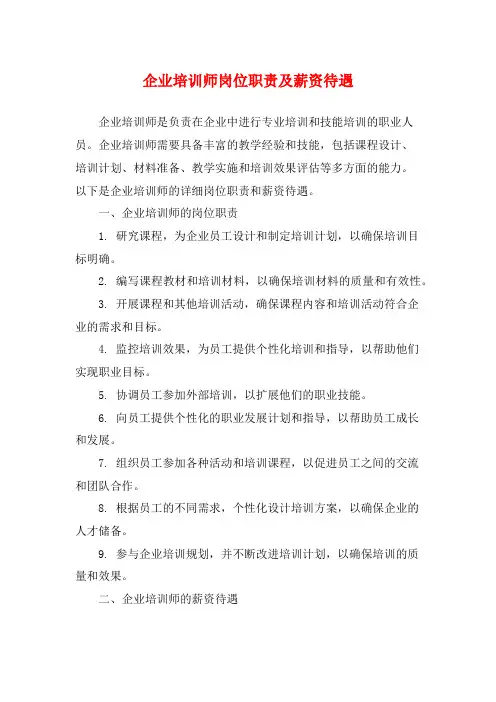 企业培训师岗位职责及薪资待遇

企业培训师是负责在企业中进行专业培训和技能培训的职业人员。企业培训师需要具备丰富的教学经验和技能，包括课程设计、培训计划、材料准备、教学实施和培训效果评估等多方面的能力。以下是企业培训师的详细岗位职责和薪资待遇。

一、企业培训师的岗位职责

1. 研究课程，为企业员工设计和制定培训计划，以确保培训目标明确。

2. 编写课程教材和培训材料，以确保培训材料的质量和有效性。

3. 开展课程和其他培训活动，确保课程内容和培训活动符合企业的需求和目标。

4. 监控培训效果，为员工提供个性化培训和指导，以帮助他们实现职业目标。

5. 协调员工参加外部培训，以扩展他们的职业技能。

6. 向员工提供个性化的职业发展计划和指导，以帮助员工成长和发展。

7. 组织员工参加各种活动和培训课程，以促进员工之间的交流和团队合作。

8. 根据员工的不同需求，个性化设计培训方案，以确保企业的人才储备。

9. 参与企业培训规划，并不断改进培训计划，以确保培训的质量和效果。

二、企业培训师的薪资待遇